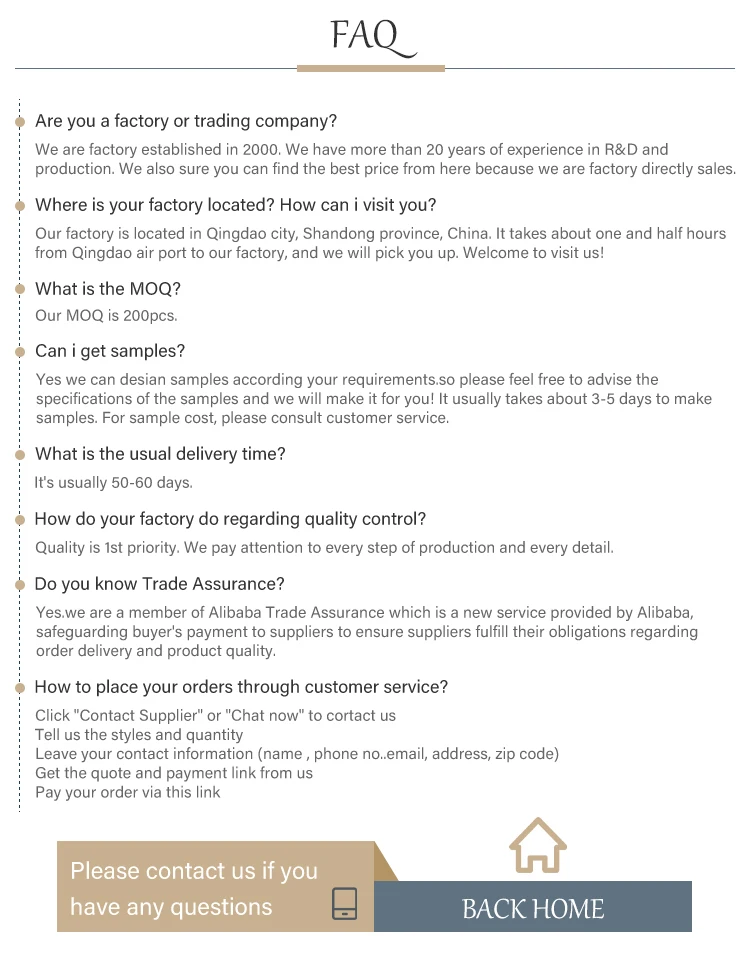 FAQ

Are you a factory or trading company?

We are factory established in 2000. We have more than 20 years of experience in R&D and production. We also sure you can find the best price from here because we are factory directly sales.

Where is your factory located? How can i visit you?

Our factory is located in Qingdao city, Shandong province, China. It takes about one and half hours from Qingdao air port to our factory, and we will pick you up. Welcome to visit us!

What is the MOQ?

Our MOQ is 200pcs.

Can i get samples?

Yes we can desian samples according your requirements.so please feel free to advise the specifications of the samples and we will make it for you! It usually takes about 3-5 days to make samples. For sample cost, please consult customer service.

What is the usual delivery time?

It's usually 50-60 days.

How do your factory do regarding quality control?

Quality is 1st priority. We pay attention to every step of production and every detail.

Do you know Trade Assurance?

Yes.we are a member of Alibaba Trade Assurance which is a new service provided by Alibaba, safeguarding buyer's payment to suppliers to ensure suppliers fulfill their obligations regarding order delivery and product quality.

How to place your orders through customer service?

Click "Contact Supplier" or "Chat now" to contact us
Tell us the styles and quantity
Leave your contact information (name , phone no..email, address, zip code)
Get the quote and payment link from us
Pay your order via this link

Please contact us if you have any questions

BACK HOME